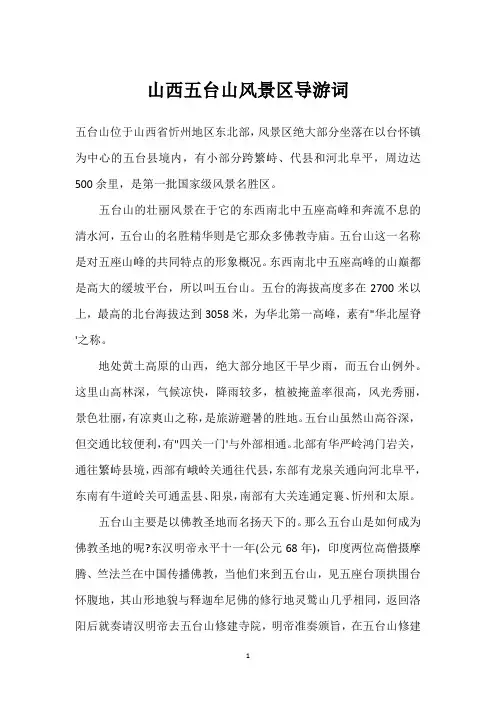 山西五台山风景区导游词

五台山位于山西省忻州地区东北部，风景区绝大部分坐落在以台怀镇为中心的五台县境内，有小部分跨繁峙、代县和河北阜平，周边达500余里，是第一批国家级风景名胜区。

五台山的壮丽风景在于它的东西南北中五座高峰和奔流不息的清水河，五台山的名胜精华则是它那众多佛教寺庙。五台山这一名称是对五座山峰的共同特点的形象概况。东西南北中五座高峰的山巅都是高大的缓坡平台，所以叫五台山。五台的海拔高度多在2700米以上，最高的北台海拔达到3058米，为华北第一高峰，素有"华北屋脊'之称。

地处黄土高原的山西，绝大部分地区干旱少雨，而五台山例外。这里山高林深，气候凉快，降雨较多，植被掩盖率很高，风光秀丽，景色壮丽，有凉爽山之称，是旅游避暑的胜地。五台山虽然山高谷深，但交通比较便利，有"四关一门'与外部相通。北部有华严岭鸿门岩关，通往繁峙县境，西部有峨岭关通往代县，东部有龙泉关通向河北阜平，东南有牛道岭关可通盂县、阳泉，南部有大关连通定襄、忻州和太原。

五台山主要是以佛教圣地而名扬天下的。那么五台山是如何成为佛教圣地的呢?东汉明帝永平十一年(公元68年)，印度两位高僧摄摩腾、竺法兰在中国传播佛教，当他们来到五台山，见五座台顶拱围台怀腹地，其山形地貌与释迦牟尼佛的修行地灵鹫山几乎相同，返回洛阳后就奏请汉明帝去五台山修建寺院，明帝准奏颁旨，在五台山修建

1